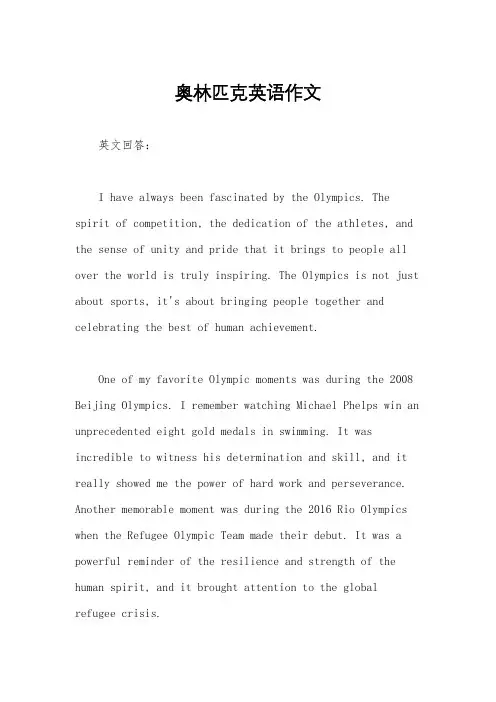 奥林匹克英语作文

英文回答：

I have always been fascinated by the Olympics. The spirit of competition, the dedication of the athletes, and the sense of unity and pride that it brings to people all over the world is truly inspiring. The Olympics is not just about sports, it's about bringing people together and celebrating the best of human achievement.

One of my favorite Olympic moments was during the 2008 Beijing Olympics. I remember watching Michael Phelps win an unprecedented eight gold medals in swimming. It was incredible to witness his determination and skill, and it really showed me the power of hard work and perseverance. Another memorable moment was during the 2016 Rio Olympics when the Refugee Olympic Team made their debut. It was a powerful reminder of the resilience and strength of the human spirit, and it brought attention to the global refugee crisis.